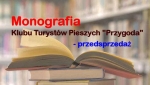 Monografia
Klubu Turystów Pieszych "Przygoda"
- przedsprzedaż